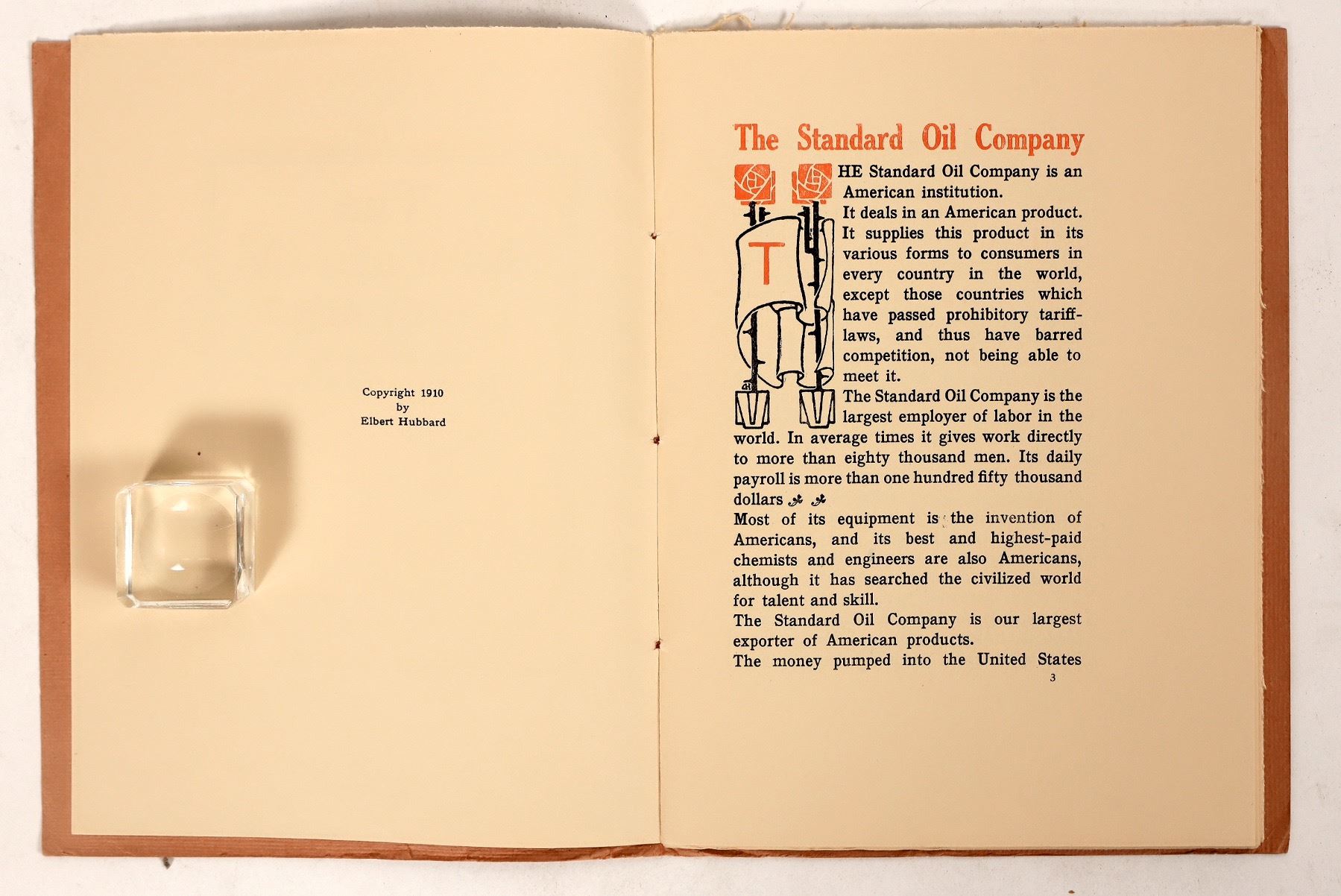 Copyright 1910
by
Elbert Hubbard

The Standard Oil Company

THE Standard Oil Company is an American institution.

It deals in an American product. It supplies this product in its various forms to consumers in every country in the world, except those countries which have passed prohibitory tariff-laws, and thus have barred competition, not being able to meet it.

The Standard Oil Company is the largest employer of labor in the world. In average times it gives work directly to more than eighty thousand men. Its daily payroll is more than one hundred fifty thousand dollars

Most of its equipment is the invention of Americans, and its best and highest-paid chemists and engineers are also Americans, although it has searched the civilized world for talent and skill.

The Standard Oil Company is our largest exporter of American products.

The money pumped into the United States

3